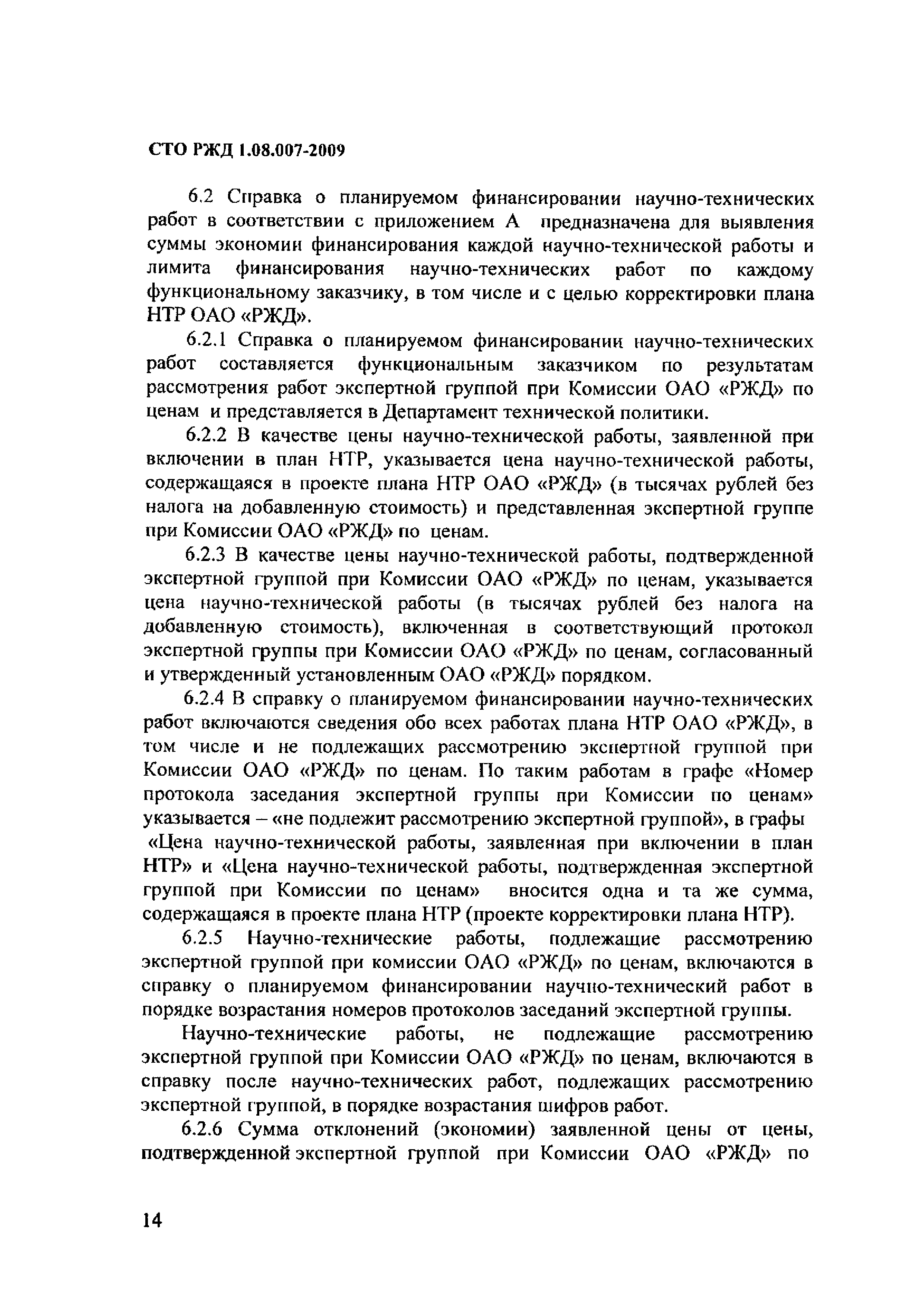 СТО РЖД 1.08.007-2009

6.2 Справка о планируемом финансировании научно-технических работ в соответствии с приложением А предназначена для выявления суммы экономии финансирования каждой научно-технической работы и лимита финансирования научно-технических работ по каждому функциональному заказчику, в том числе и с целью корректировки плана НТР ОАО «РЖД».

6.2.1 Справка о планируемом финансировании научно-технических работ составляется функциональным заказчиком по результатам рассмотрения работ экспертной группой при Комиссии ОАО «РЖД» по ценам и представляется в Департамент технической политики.

6.2.2 В качестве цены научно-технической работы, заявленной при включении в план НТР, указывается цена научно-технической работы, содержащаяся в проекте плана НТР ОАО «РЖД» (в тысячах рублей без налога на добавленную стоимость) и представленная экспертной группе при Комиссии ОАО «РЖД» по ценам.

6.2.3 В качестве цены научно-технической работы, подтвержденной экспертной группой при Комиссии ОАО «РЖД» по ценам, указывается цена научно-технической работы (в тысячах рублей без налога на добавленную стоимость), включенная в соответствующий протокол экспертной группы при Комиссии ОАО «РЖД» по ценам, согласованный и утвержденный установленным ОАО «РЖД» порядком.

6.2.4 В справку о планируемом финансировании научно-технических работ включаются сведения обо всех работах плана НТР ОАО «РЖД», в том числе и не подлежащих рассмотрению экспертной группой при Комиссии ОАО «РЖД» по ценам. По таким работам в графе «Номер протокола заседания экспертной группы при Комиссии по ценам» указывается – «не подлежит рассмотрению экспертной группой», в графы «Цена научно-технической работы, заявленная при включении в план НТР» и «Цена научно-технической работы, подтвержденная экспертной группой при Комиссии по ценам» вносится одна и та же сумма, содержащаяся в проекте плана НТР (проекте корректировки плана НТР).

6.2.5 Научно-технические работы, подлежащие рассмотрению экспертной группой при комиссии ОАО «РЖД» по ценам, включаются в справку о планируемом финансировании научно-технический работ в порядке возрастания номеров протоколов заседаний экспертной группы.

Научно-технические работы, не подлежащие рассмотрению экспертной группой при Комиссии ОАО «РЖД» по ценам, включаются в справку после научно-технических работ, подлежащих рассмотрению экспертной группой, в порядке возрастания шифров работ.

6.2.6 Сумма отклонений (экономии) заявленной цены от цены, подтвержденной экспертной группой при Комиссии ОАО «РЖД» по

14